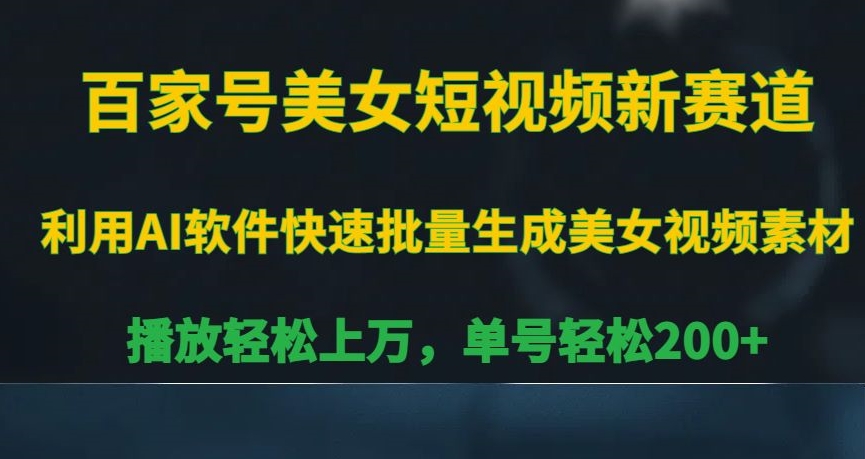 百家号美女短视频新赛道

利用AI软件快速批量生成美女视频素材

播放轻松上万，单号轻松200+